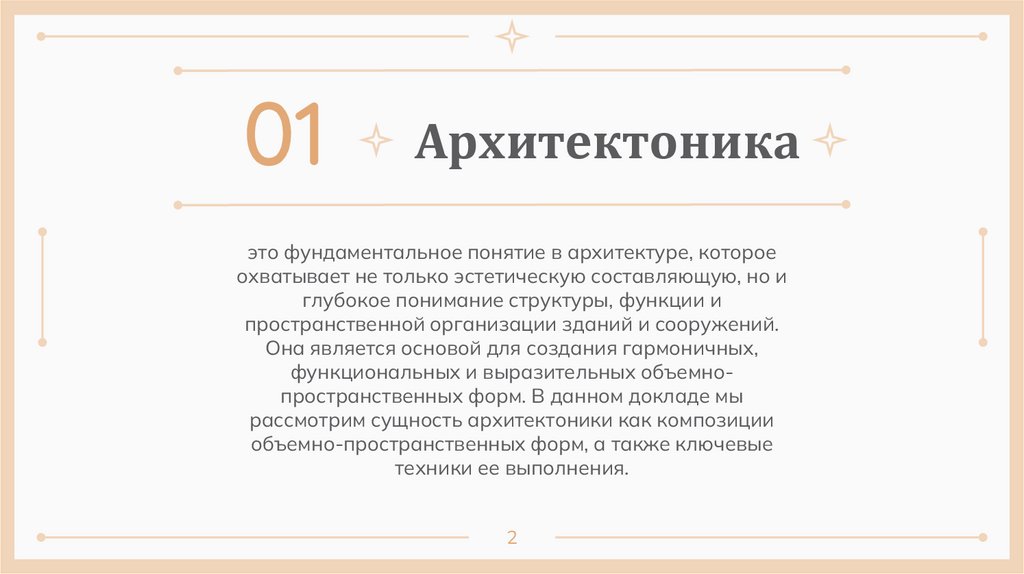 01 Архитектоника

это фундаментальное понятие в архитектуре, которое охватывает не только эстетическую составляющую, но и глубокое понимание структуры, функции и пространственной организации зданий и сооружений. Она является основой для создания гармоничных, функциональных и выразительных объемно-пространственных форм. В данном докладе мы рассмотрим сущность архитектоники как композиции объемно-пространственных форм, а также ключевые техники ее выполнения.

2